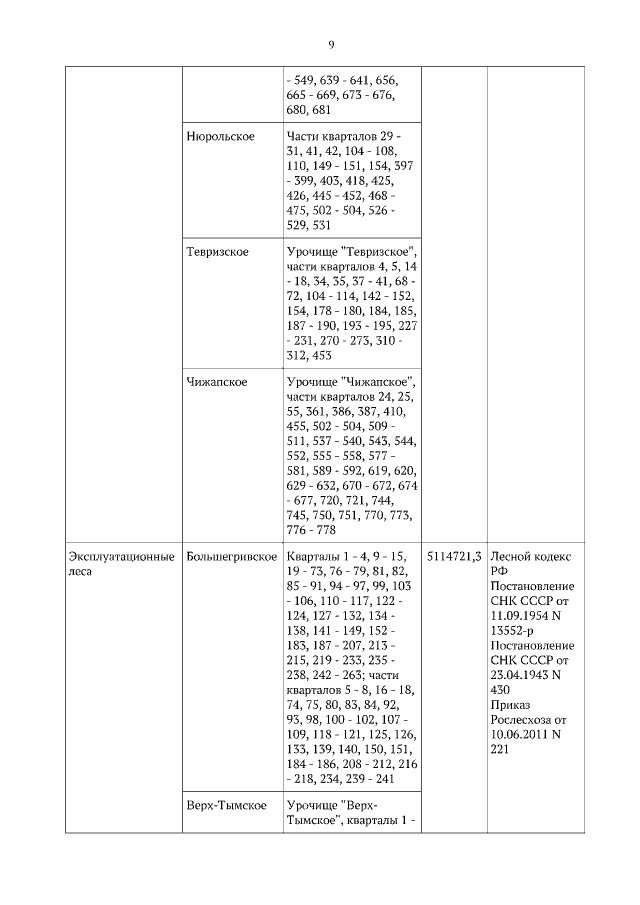 9

|  |  |  |  |  |
|---|---|---|---|---|
|  |  | - 549, 639 - 641, 656, 665 - 669, 673 - 676, 680, 681 |  |  |
|  | Нюрольское | Части кварталов 29 - 31, 41, 42, 104 - 108, 110, 149 - 151, 154, 397 - 399, 403, 418, 425, 426, 445 - 452, 468 - 475, 502 - 504, 526 - 529, 531 |  |  |
|  | Тевризское | Урочище "Тевризское", части кварталов 4, 5, 14 - 18, 34, 35, 37 - 41, 68 - 72, 104 - 114, 142 - 152, 154, 178 - 180, 184, 185, 187 - 190, 193 - 195, 227 - 231, 270 - 273, 310 - 312, 453 |  |  |
|  | Чижапское | Урочище "Чижапское", части кварталов 24, 25, 55, 361, 386, 387, 410, 455, 502 - 504, 509 - 511, 537 - 540, 543, 544, 552, 555 - 558, 577 - 581, 589 - 592, 619, 620, 629 - 632, 670 - 672, 674 - 677, 720, 721, 744, 745, 750, 751, 770, 773, 776 - 778 |  |  |
| Эксплуатационные леса | Большегривское | Кварталы 1 - 4, 9 - 15, 19 - 73, 76 - 79, 81, 82, 85 - 91, 94 - 97, 99, 103 - 106, 110 - 117, 122 - 124, 127 - 132, 134 - 138, 141 - 149, 152 - 183, 187 - 207, 213 - 215, 219 - 233, 235 - 238, 242 - 263; части кварталов 5 - 8, 16 - 18, 74, 75, 80, 83, 84, 92, 93, 98, 100 - 102, 107 - 109, 118 - 121, 125, 126, 133, 139, 140, 150, 151, 184 - 186, 208 - 212, 216 - 218, 234, 239 - 241 | 5114721,3 | Лесной кодекс РФ Постановление СНК СССР от 11.09.1954 N 13552-р Постановление СНК СССР от 23.04.1943 N 430 Приказ Рослесхоза от 10.06.2011 N 221 |
|  | Верх-Тымское | Урочище "Верх-Тымское", кварталы 1 - |  |  |